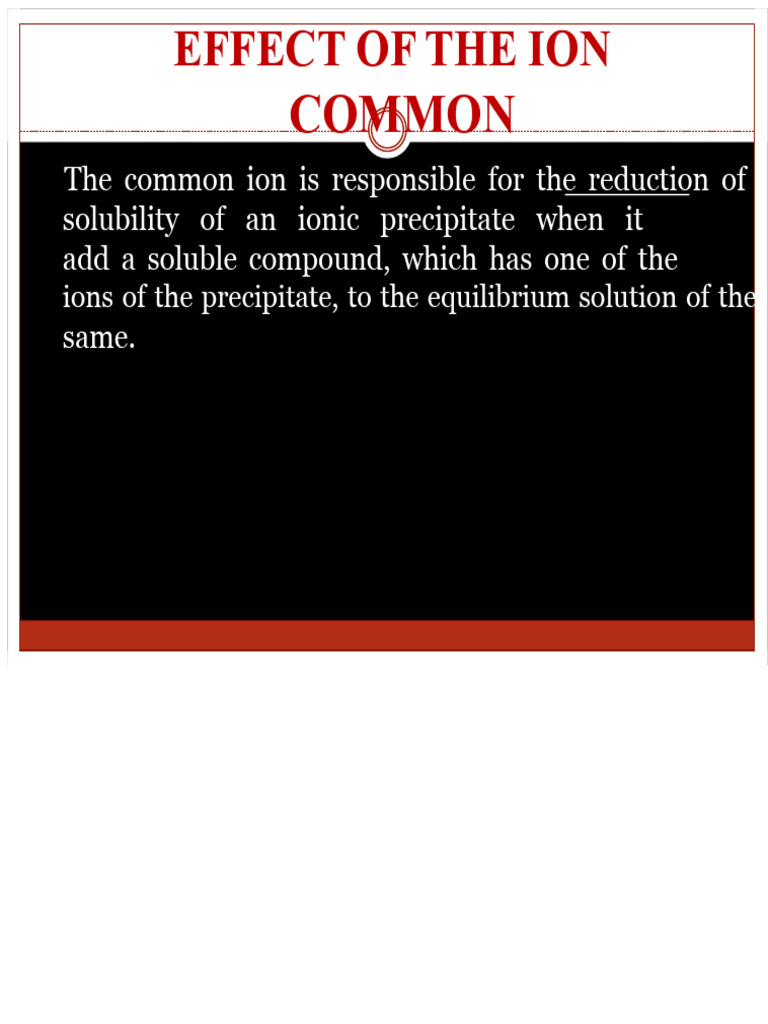 EFFECT OF THE ION COMMON

The common ion is responsible for the reduction of solubility of an ionic precipitate when it add a soluble compound, which has one of the ions of the precipitate, to the equilibrium solution of the same.